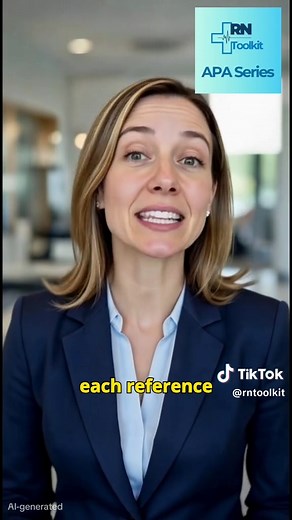 RN Toolkit
APA Series

each reference

TikTok
@rntoolkit

AI-generated